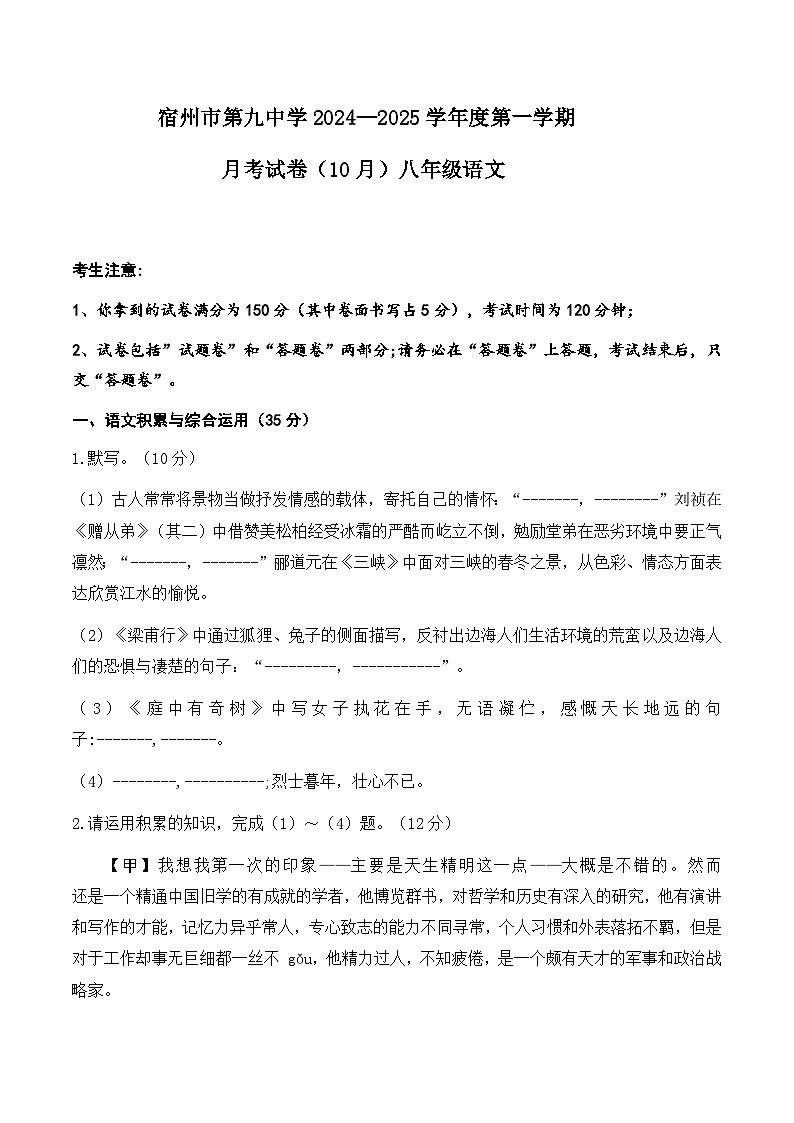 宿州市第九中学 2024—2025 学年度第一学期

月考试卷（10 月）八年级语文

考生注意:

1、你拿到的试卷满分为 150 分（其中卷面书写占 5 分），考试时间为 120 分钟;

2、试卷包括”试题卷”和“答题卷”两部分;请务必在“答题卷”上答题，考试结束后，只交“答题卷”。

一、语文积累与综合运用（35 分）

1.默写。（10 分）

（1）古人常常将景物当做抒发情感的载体，寄托自己的情怀：“-------，--------”刘祯在《赠从弟》（其二）中借赞美松柏经受冰霜的严酷而屹立不倒，勉励堂弟在恶劣环境中要正气凛然；“-------，-------”郦道元在《三峡》中面对三峡的春冬之景，从色彩、情态方面表达欣赏江水的愉悦。

（2）《梁甫行》中通过狐狸、兔子的侧面描写，反衬出边海人们生活环境的荒蛮以及边海人们的恐惧与凄楚的句子：“---------，-----------”。

（3）《庭中有奇树》中写女子执花在手，无语凝伫，感慨天长地远的句子:-------,-------。

（4）--------,----------;烈士暮年，壮心不已。

2.请运用积累的知识，完成（1）～（4）题。（12 分）

【甲】我想我第一次的印象——主要是天生精明这一点——大概是不错的。然而还是一个精通中国旧学的有成就的学者，他博览群书，对哲学和历史有深入的研究，他有演讲和写作的才能，记忆力异乎常人，专心致志的能力不同寻常，个人习惯和外表落拓不羁，但是对于工作却事无巨细都一丝不 gǒu，他精力过人，不知疲倦，是一个颇有天才的军事和政治战略家。